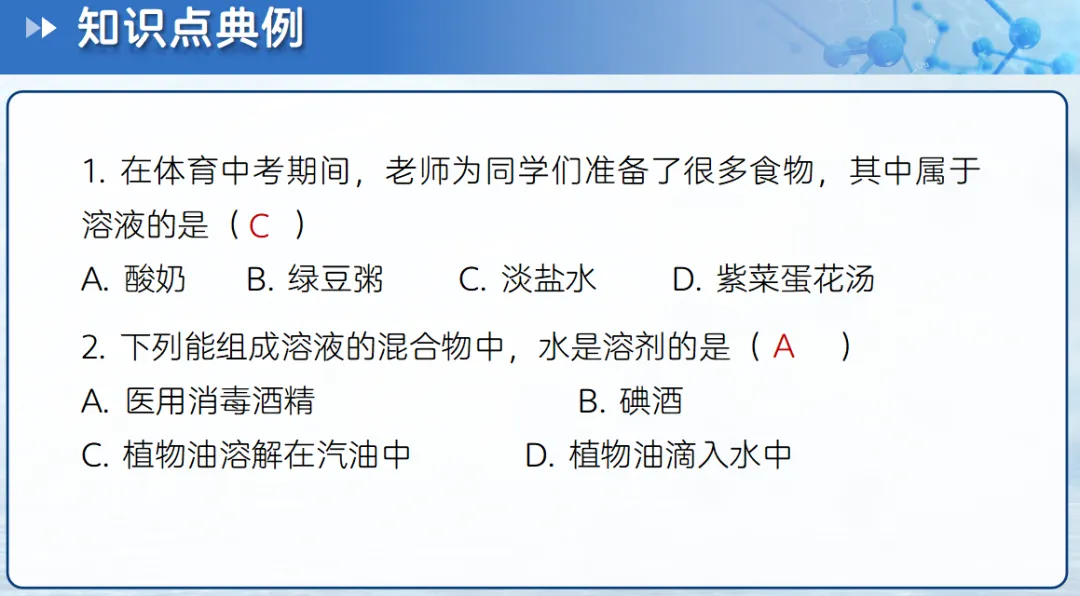 知识点典例

1.在体育中考期间，老师为同学们准备了很多食物，其中属于溶液的是（C）

A.酸奶 B.绿豆粥 C.淡盐水 D.紫菜蛋花汤

2.下列能组成溶液的混合物中，水是溶剂的是（A）

A.医用消毒酒精 B.碘酒

C.植物油溶解在汽油中 D.植物油滴入水中